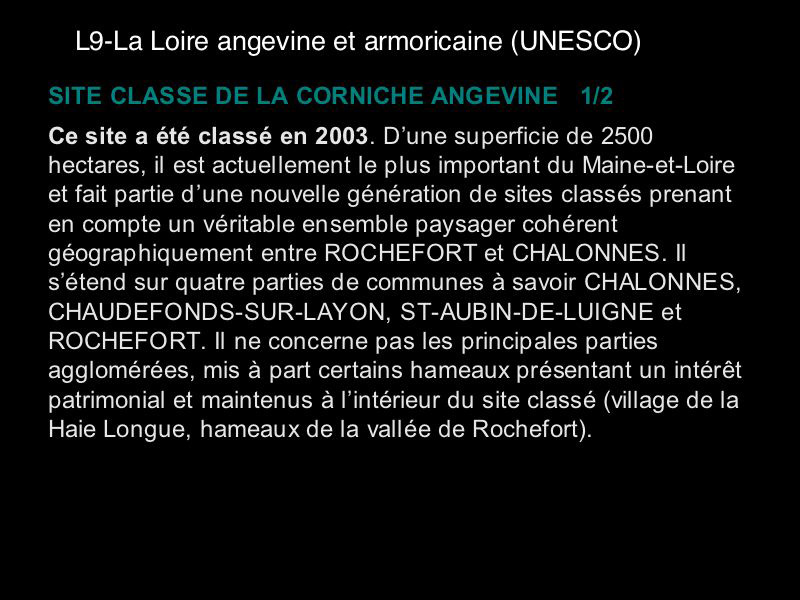 L9-La Loire angevine et armoricaine (UNESCO)

SITE CLASSE DE LA CORNICHE ANGEVINE 1/2

Ce site a été classé en 2003. D'une superficie de 2500 hectares, il est actuellement le plus important du Maine-et-Loire et fait partie d'une nouvelle génération de sites classés prenant en compte un véritable ensemble paysager cohérent géographiquement entre ROCHEFORT et CHALONNES. Il s'étend sur quatre parties de communes à savoir CHALONNES, CHAUDEFONDS-SUR-LAYON, ST-AUBIN-DE-LUIGNE et ROCHEFORT. Il ne concerne pas les principales parties agglomérées, mis à part certains hameaux présentant un intérêt patrimonial et maintenus à l'intérieur du site classé (village de la Haie Longue, hameaux de la vallée de Rochefort).